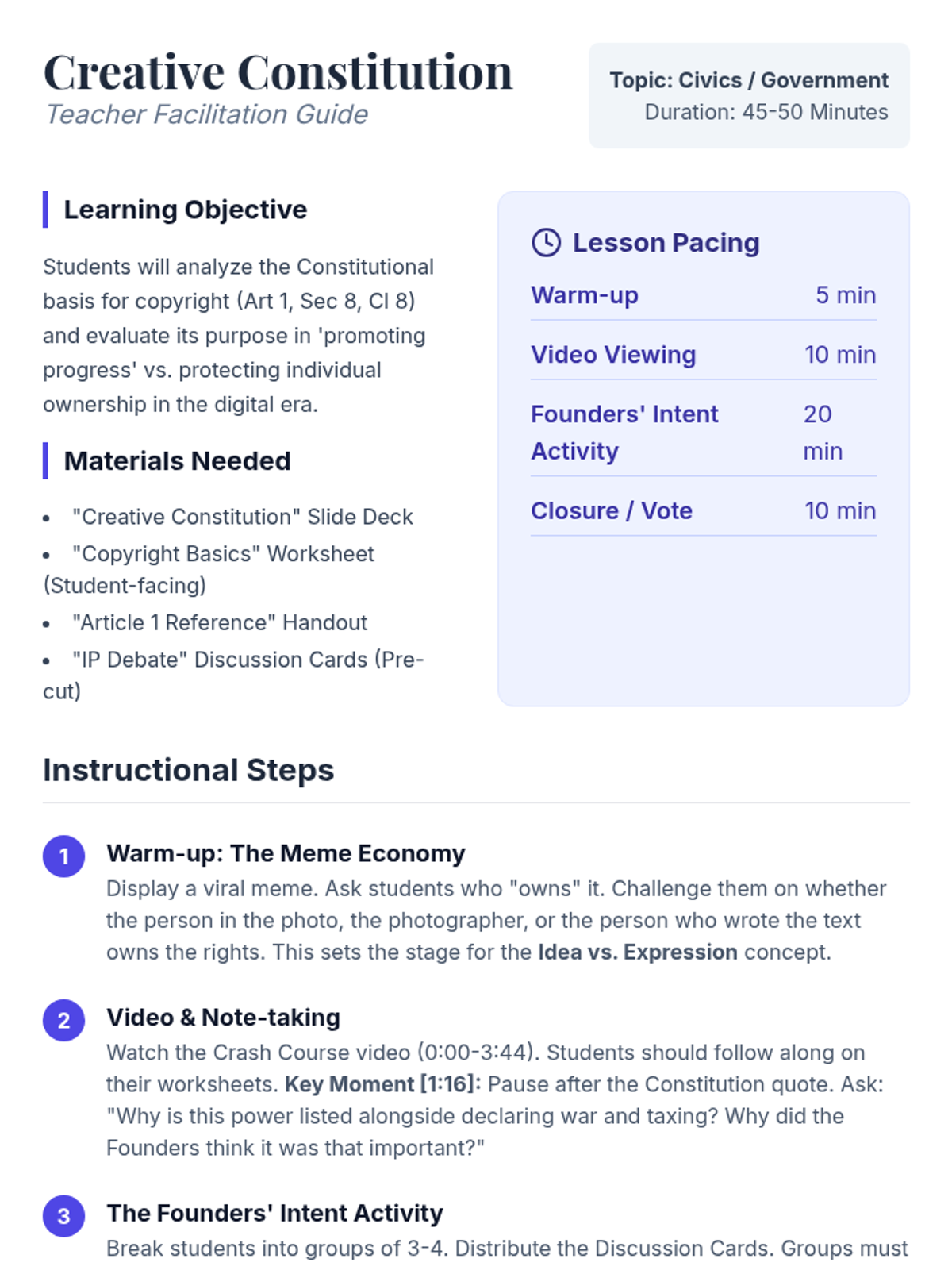 Creative Constitution
Teacher Facilitation Guide

Topic: Civics / Government
Duration: 45-50 Minutes

Learning Objective

Students will analyze the Constitutional basis for copyright (Art 1, Sec 8, Cl 8) and evaluate its purpose in 'promoting progress' vs. protecting individual ownership in the digital era.

Materials Needed

• "Creative Constitution" Slide Deck
• "Copyright Basics" Worksheet (Student-facing)
• "Article 1 Reference" Handout
• "IP Debate" Discussion Cards (Pre-cut)

Lesson Pacing

Warm-up 5 min
Video Viewing 10 min
Founders' Intent Activity 20 min
Closure / Vote 10 min

Instructional Steps

1 Warm-up: The Meme Economy
Display a viral meme. Ask students who "owns" it. Challenge them on whether the person in the photo, the photographer, or the person who wrote the text owns the rights. This sets the stage for the Idea vs. Expression concept.

2 Video & Note-taking
Watch the Crash Course video (0:00-3:44). Students should follow along on their worksheets. Key Moment [1:16]: Pause after the Constitution quote. Ask: "Why is this power listed alongside declaring war and taxing? Why did the Founders think it was that important?"

3 The Founders' Intent Activity
Break students into groups of 3-4. Distribute the Discussion Cards. Groups must